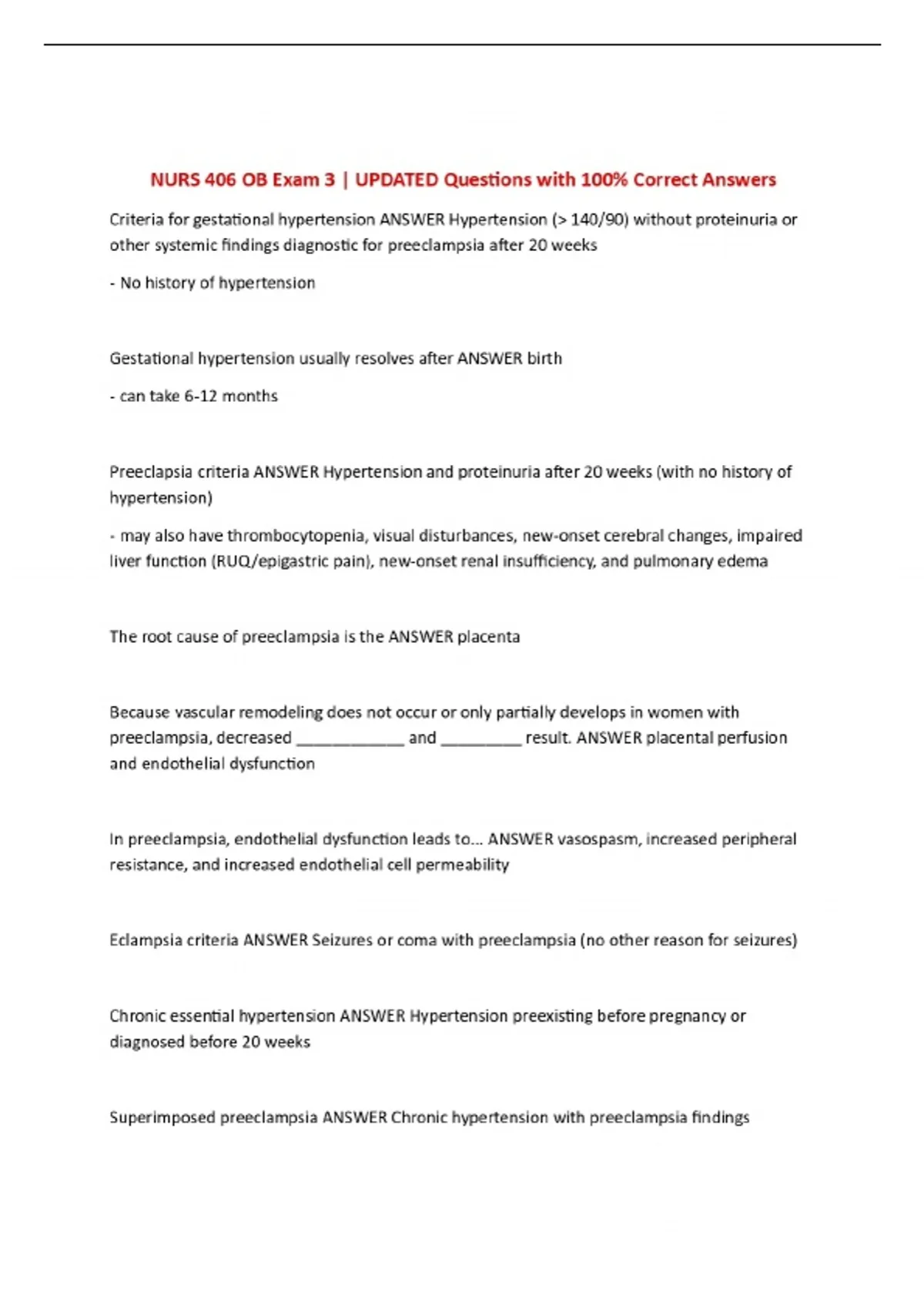 NURS 406 OB Exam 3 | UPDATED Questions with 100% Correct Answers

Criteria for gestational hypertension ANSWER Hypertension (> 140/90) without proteinuria or other systemic findings diagnostic for preeclampsia after 20 weeks

- No history of hypertension

Gestational hypertension usually resolves after ANSWER birth

- can take 6-12 months

Preeclapsia criteria ANSWER Hypertension and proteinuria after 20 weeks (with no history of hypertension)

- may also have thrombocytopenia, visual disturbances, new-onset cerebral changes, impaired liver function (RUQ/epigastric pain), new-onset renal insufficiency, and pulmonary edema

The root cause of preeclampsia is the ANSWER placenta

Because vascular remodeling does not occur or only partially develops in women with preeclampsia, decreased ____________ and _________ result. ANSWER placental perfusion and endothelial dysfunction

In preeclampsia, endothelial dysfunction leads to... ANSWER vasospasm, increased peripheral resistance, and increased endothelial cell permeability

Eclampsia criteria ANSWER Seizures or coma with preeclampsia (no other reason for seizures)

Chronic essential hypertension ANSWER Hypertension preexisting before pregnancy or diagnosed before 20 weeks

Superimposed preeclampsia ANSWER Chronic hypertension with preeclampsia findings